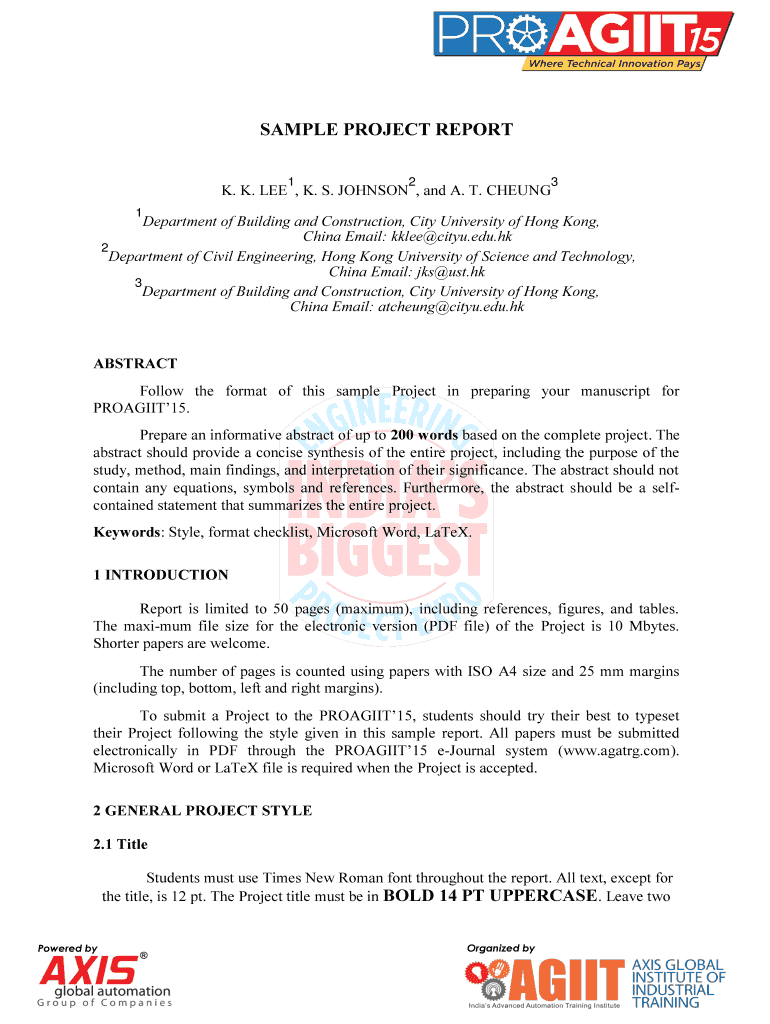 PROAGIIT'15
Where Technical Innovation Pays

SAMPLE PROJECT REPORT

K. K. LEE$^1$, K. S. JOHNSON$^2$, and A. T. CHEUNG$^3$

$^1$Department of Building and Construction, City University of Hong Kong, China Email: kklee@cityu.edu.hk
$^2$Department of Civil Engineering, Hong Kong University of Science and Technology, China Email: jks@ust.hk
$^3$Department of Building and Construction, City University of Hong Kong, China Email: atcheung@cityu.edu.hk

ABSTRACT

Follow the format of this sample Project in preparing your manuscript for PROAGIIT'15.

Prepare an informative abstract of up to 200 words based on the complete project. The abstract should provide a concise synthesis of the entire project, including the purpose of the study, method, main findings, and interpretation of their significance. The abstract should not contain any equations, symbols and references. Furthermore, the abstract should be a self-contained statement that summarizes the entire project.

Keywords: Style, format checklist, Microsoft Word, LaTeX.

ENGINEERING INDIA'S BIGGEST PROJECT EXPO

1 INTRODUCTION

Report is limited to 50 pages (maximum), including references, figures, and tables. The maxi-mum file size for the electronic version (PDF file) of the Project is 10 Mbytes. Shorter papers are welcome.

The number of pages is counted using papers with ISO A4 size and 25 mm margins (including top, bottom, left and right margins).

To submit a Project to the PROAGIIT'15, students should try their best to typeset their Project following the style given in this sample report. All papers must be submitted electronically in PDF through the PROAGIIT'15 e-Journal system (www.agatrg.com). Microsoft Word or LaTeX file is required when the Project is accepted.

2 GENERAL PROJECT STYLE

2.1 Title

Students must use Times New Roman font throughout the report. All text, except for the title, is 12 pt. The Project title must be in BOLD 14 PT UPPERCASE. Leave two

Powered by
AXIS®
global automation
Group of Companies

Organized by
AGIIT
India's Advanced Automation Training Institute
AXIS GLOBAL INSTITUTE OF INDUSTRIAL TRAINING